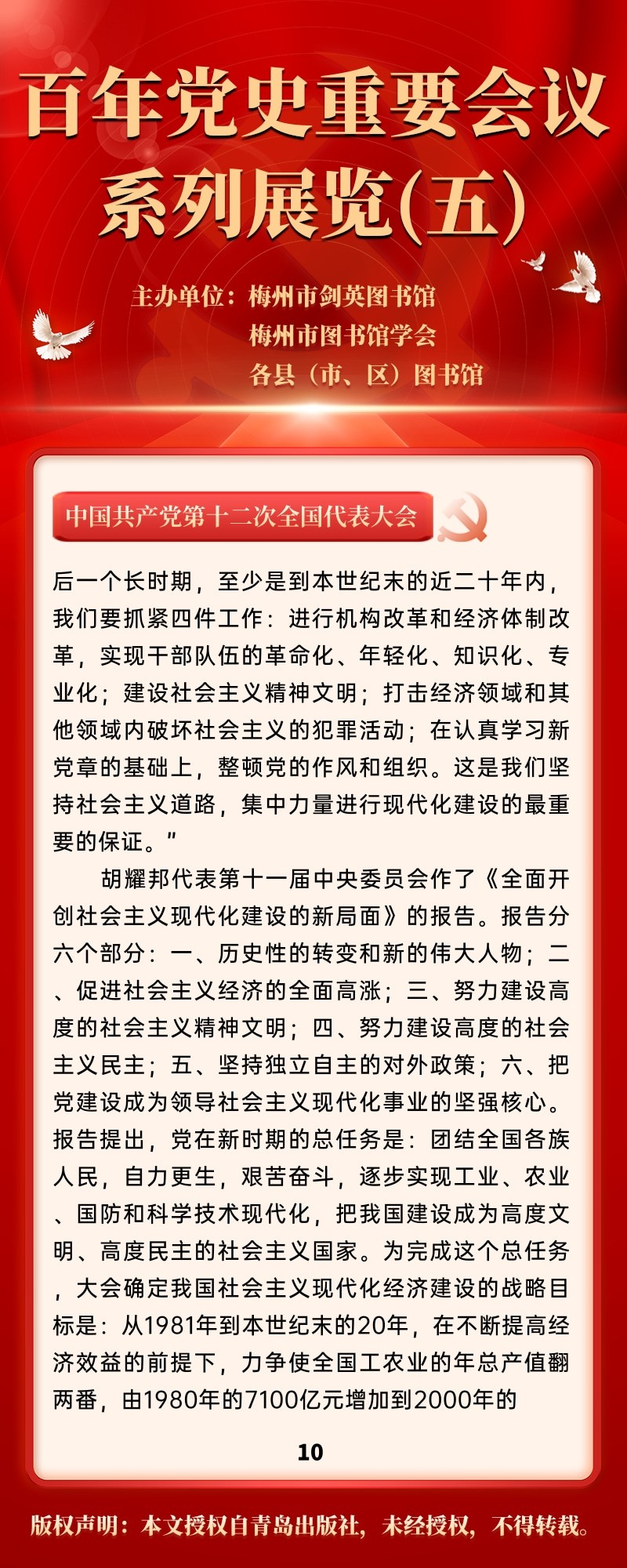 百年党史重要会议系列展览(五)

主办单位：梅州市剑英图书馆
梅州市图书馆学会
各县（市、区）图书馆

中国共产党第十二次全国代表大会

后一个长时期，至少是到本世纪末的近二十年内，我们要抓紧四件工作：进行机构改革和经济体制改革，实现干部队伍的革命化、年轻化、知识化、专业化；建设社会主义精神文明；打击经济领域和其他领域内破坏社会主义的犯罪活动；在认真学习新党章的基础上，整顿党的作风和组织。这是我们坚持社会主义道路，集中力量进行现代化建设的最重要的保证。"

胡耀邦代表第十一届中央委员会作了《全面开创社会主义现代化建设的新局面》的报告。报告分六个部分：一、历史性的转变和新的伟大人物；二、促进社会主义经济的全面高涨；三、努力建设高度的社会主义精神文明；四、努力建设高度的社会主义民主；五、坚持独立自主的对外政策；六、把党建设成为领导社会主义现代化事业的坚强核心。报告提出，党在新时期的总任务是：团结全国各族人民，自力更生，艰苦奋斗，逐步实现工业、农业、国防和科学技术现代化，把我国建设成为高度文明、高度民主的社会主义国家。为完成这个总任务，大会确定我国社会主义现代化经济建设的战略目标是：从1981年到本世纪末的20年，在不断提高经济效益的前提下，力争使全国工农业的年总产值翻两番，由1980年的7100亿元增加到2000年的

10

版权声明：本文授权自青岛出版社，未经授权，不得转载。